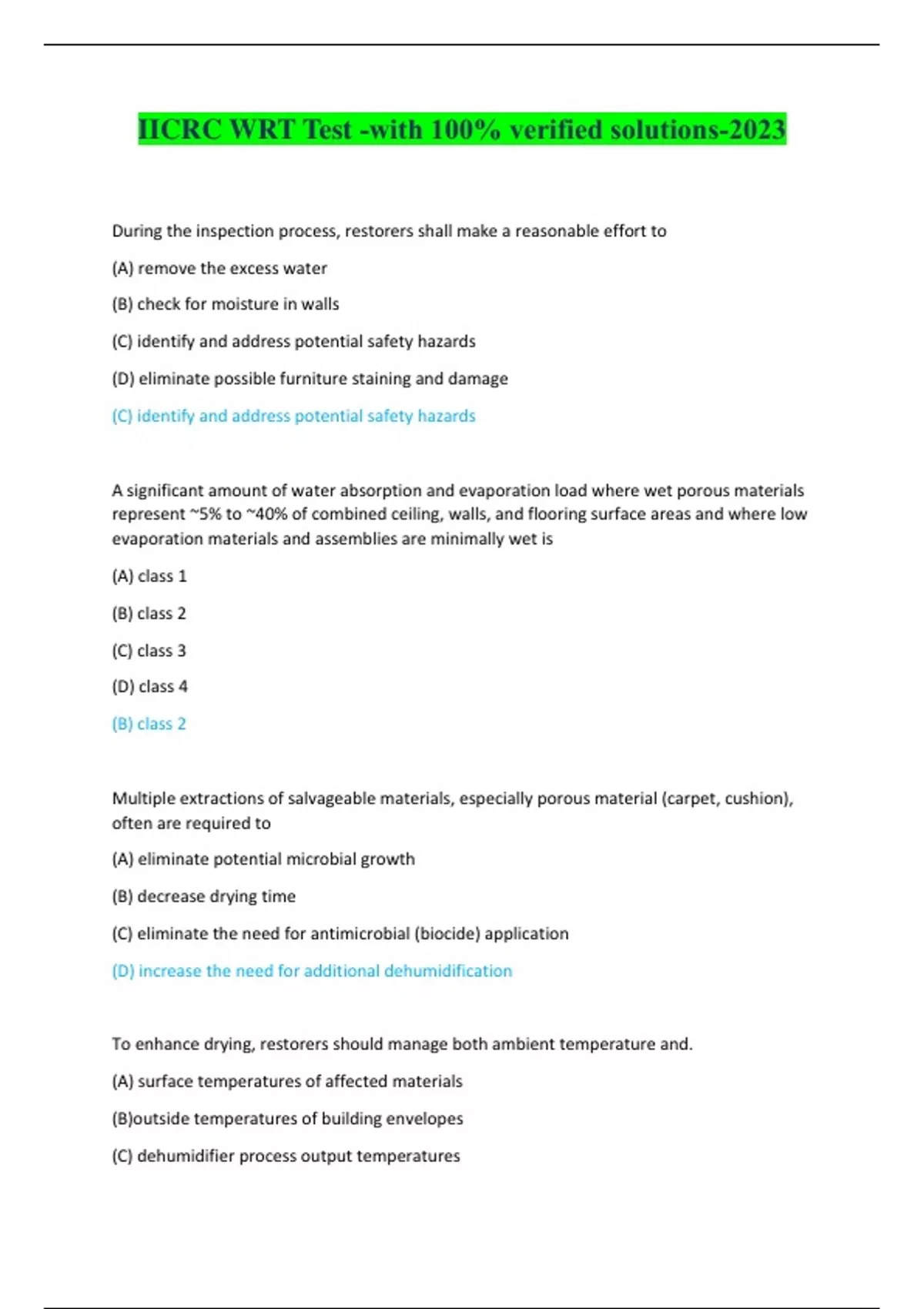 IICRC WRT Test -with 100% verified solutions-2023

During the inspection process, restorers shall make a reasonable effort to

(A) remove the excess water

(B) check for moisture in walls

(C) identify and address potential safety hazards

(D) eliminate possible furniture staining and damage

(C) identify and address potential safety hazards

A significant amount of water absorption and evaporation load where wet porous materials represent ~5% to ~40% of combined ceiling, walls, and flooring surface areas and where low evaporation materials and assemblies are minimally wet is

(A) class 1

(B) class 2

(C) class 3

(D) class 4

(B) class 2

Multiple extractions of salvageable materials, especially porous material (carpet, cushion), often are required to

(A) eliminate potential microbial growth

(B) decrease drying time

(C) eliminate the need for antimicrobial (biocide) application

(D) increase the need for additional dehumidification

To enhance drying, restorers should manage both ambient temperature and.

(A) surface temperatures of affected materials

(B)outside temperatures of building envelopes

(C) dehumidifier process output temperatures